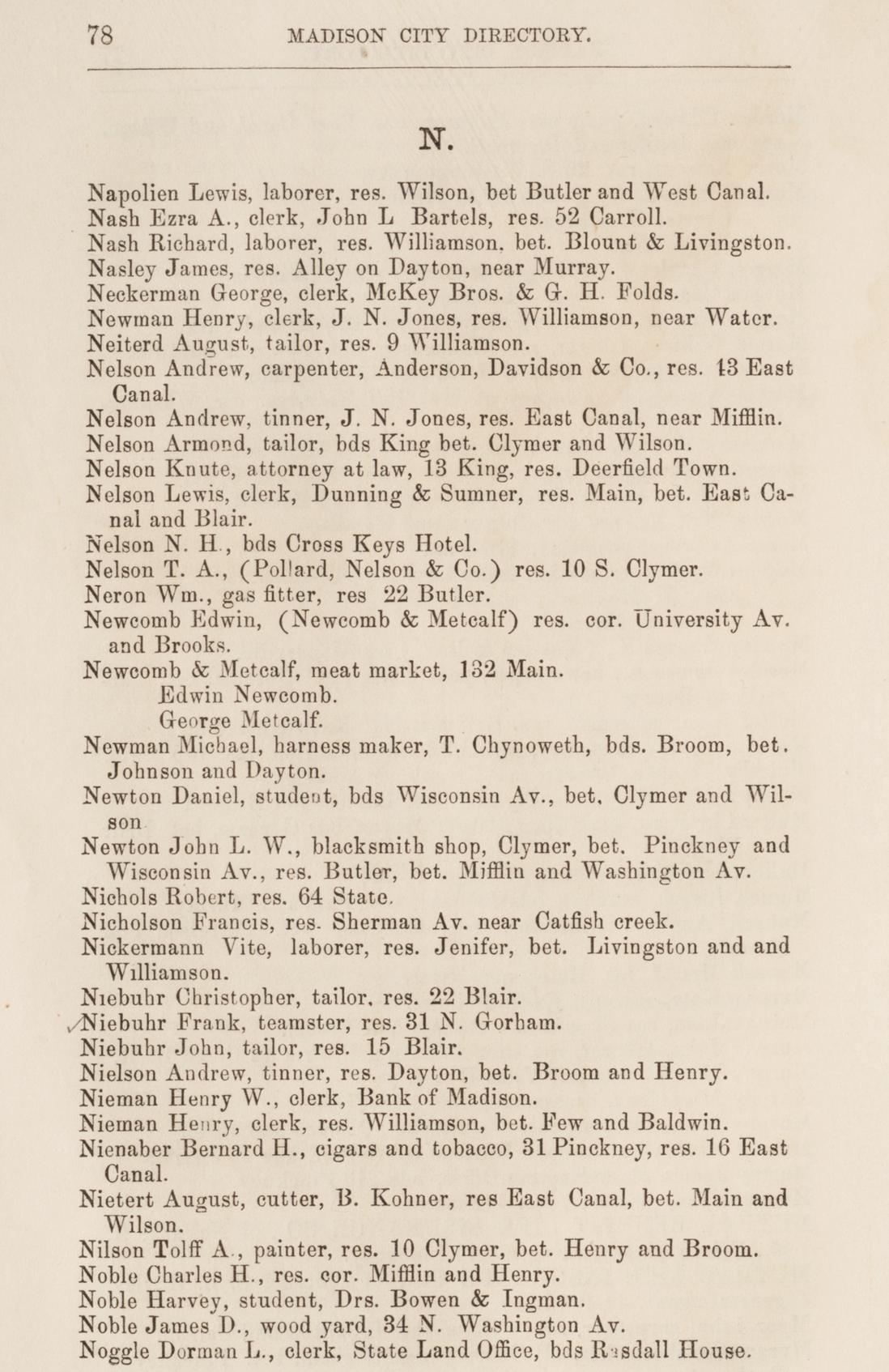 78 MADISON CITY DIRECTORY.

N.

Napolien Lewis, laborer, res. Wilson, bet Butler and West Canal.
Nash Ezra A., clerk, John L Bartels, res. 52 Carroll.
Nash Richard, laborer, res. Williamson, bet. Blount & Livingston.
Nasley James, res. Alley on Dayton, near Murray.
Neckerman George, clerk, McKey Bros. & G. H. Folds.
Newman Henry, clerk, J. N. Jones, res. Williamson, near Water.
Neiterd August, tailor, res. 9 Williamson.
Nelson Andrew, carpenter, Anderson, Davidson & Co., res. 13 East Canal.
Nelson Andrew, tinner, J. N. Jones, res. East Canal, near Mifflin.
Nelson Armond, tailor, bds King bet. Clymer and Wilson.
Nelson Knute, attorney at law, 13 King, res. Deerfield Town.
Nelson Lewis, clerk, Dunning & Sumner, res. Main, bet. East Canal and Blair.
Nelson N. H., bds Cross Keys Hotel.
Nelson T. A., (Pollard, Nelson & Co.) res. 10 S. Clymer.
Neron Wm., gas fitter, res 22 Butler.
Newcomb Edwin, (Newcomb & Metcalf) res. cor. University Av. and Brooks.
Newcomb & Metcalf, meat market, 132 Main.
Edwin Newcomb.
George Metcalf.
Newman Michael, harness maker, T. Chynoweth, bds. Broom, bet. Johnson and Dayton.
Newton Daniel, student, bds Wisconsin Av., bet. Clymer and Wilson
Newton John L. W., blacksmith shop, Clymer, bet. Pinckney and Wisconsin Av., res. Butler, bet. Mifflin and Washington Av.
Nichols Robert, res. 64 State.
Nicholson Francis, res. Sherman Av. near Catfish creek.
Nickermann Vite, laborer, res. Jenifer, bet. Livingston and and Williamson.
Niebuhr Christopher, tailor, res. 22 Blair.
Niebuhr Frank, teamster, res. 31 N. Gorham.
Niebuhr John, tailor, res. 15 Blair.
Nielson Andrew, tinner, res. Dayton, bet. Broom and Henry.
Nieman Henry W., clerk, Bank of Madison.
Nieman Henry, clerk, res. Williamson, bet. Few and Baldwin.
Nienaber Bernard H., cigars and tobacco, 31 Pinckney, res. 16 East Canal.
Nietert August, cutter, B. Kohner, res East Canal, bet. Main and Wilson.
Nilson Tolff A., painter, res. 10 Clymer, bet. Henry and Broom.
Noble Charles H., res. cor. Mifflin and Henry.
Noble Harvey, student, Drs. Bowen & Ingman.
Noble James D., wood yard, 34 N. Washington Av.
Noggle Dorman L., clerk, State Land Office, bds Rasdall House.